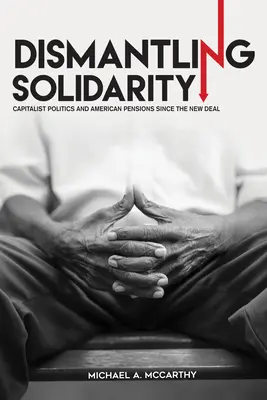 DISMANTLING SOLIDARITY

CAPITALIST POLITICS AND AMERICAN PENSIONS SINCE THE NEW DEAL

MICHAEL A. MCCARTHY